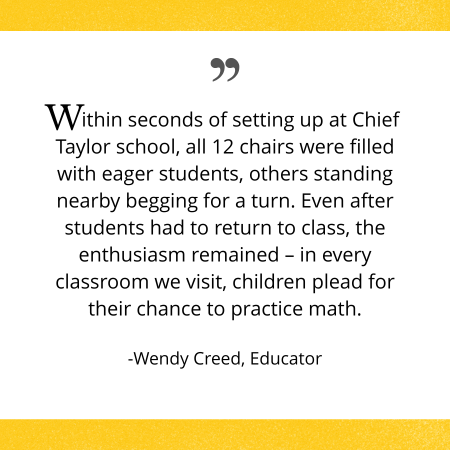 ”

Within seconds of setting up at Chief Taylor school, all 12 chairs were filled with eager students, others standing nearby begging for a turn. Even after students had to return to class, the enthusiasm remained – in every classroom we visit, children plead for their chance to practice math.

-Wendy Creed, Educator